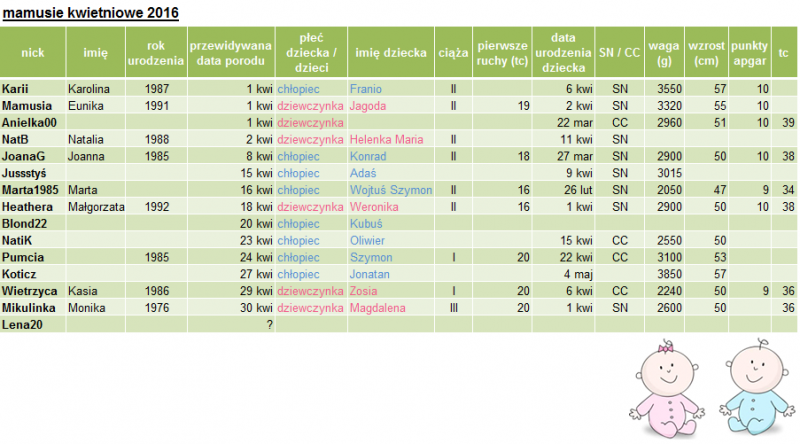 mamusie kwietniowe 2016

| nick | imię | rok urodzenia | przewidywana data porodu | płeć dziecka / dzieci | imię dziecka | ciąża | pierwsze ruchy (tc) | data urodzenia dziecka | SN / CC | waga (g) | wzrost (cm) | punkty apgar | tc |
|---|---|---|---|---|---|---|---|---|---|---|---|---|---|
| Karii | Karolina | 1987 | 1 kwi | chłopiec | Franio | II | | 6 kwi | SN | 3550 | 57 | 10 | |
| Mamusia | Eunika | 1991 | 1 kwi | dziewczynka | Jagoda | II | 19 | 2 kwi | SN | 3320 | 55 | 10 | |
| Anielka00 | | | 1 kwi | dziewczynka | | | | 22 mar | CC | 2960 | 51 | 10 | 39 |
| NatB | Natalia | 1988 | 2 kwi | dziewczynka | Helenka Maria | II | | 11 kwi | SN | | | | |
| JoanaG | Joanna | 1985 | 8 kwi | chłopiec | Konrad | II | 18 | 27 mar | SN | 2900 | 50 | 10 | 38 |
| Jussstyś | | | 15 kwi | chłopiec | Adaś | | | 9 kwi | SN | 3015 | | | |
| Marta1985 | Marta | | 16 kwi | chłopiec | Wojtuś Szymon | II | 16 | 26 lut | SN | 2050 | 47 | 9 | 34 |
| Heathera | Małgorzata | 1992 | 18 kwi | dziewczynka | Weronika | II | 16 | 1 kwi | SN | 2900 | 50 | 10 | 38 |
| Blond22 | | | 20 kwi | chłopiec | Kubuś | | | | | | | | |
| NatiK | | | 23 kwi | chłopiec | Oliwier | | | 15 kwi | CC | 2550 | 50 | | |
| Pumcia | | 1985 | 24 kwi | chłopiec | Szymon | I | 20 | 22 kwi | CC | 3100 | 53 | | |
| Koticz | | | 27 kwi | chłopiec | Jonatan | | | 4 maj | | 3850 | 57 | | |
| Wietrzyca | Kasia | 1986 | 29 kwi | dziewczynka | Zosia | I | 20 | 6 kwi | CC | 2240 | 50 | 9 | 36 |
| Mikulinka | Monika | 1976 | 30 kwi | dziewczynka | Magdalena | III | 20 | 1 kwi | SN | 2600 | 50 | | 36 |
| Lena20 | | | ? | | | | | | | | | | |